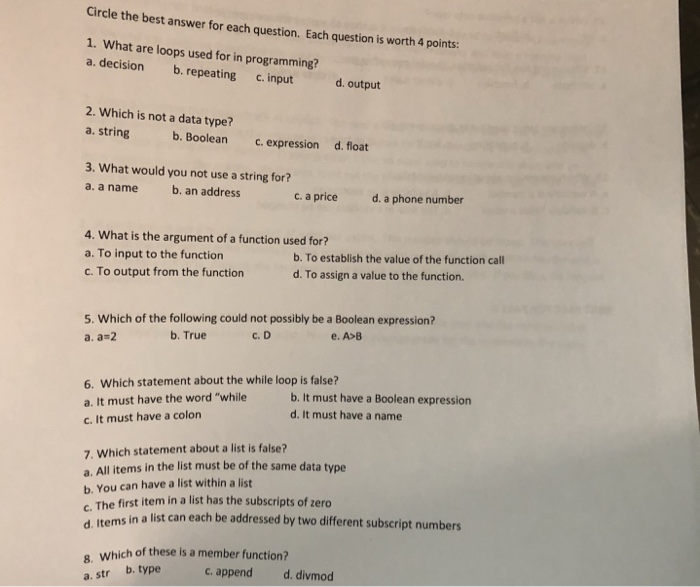 Circle the best answer for each question. Each question is worth 4 points:

1. What are loops used for in programming?
a. decision b. repeating c. input d. output

2. Which is not a data type?
a. string b. Boolean c. expression d. float

3. What would you not use a string for?
a. a name b. an address c. a price d. a phone number

4. What is the argument of a function used for?
a. To input to the function b. To establish the value of the function call
c. To output from the function d. To assign a value to the function.

5. Which of the following could not possibly be a Boolean expression?
a. a=2 b. True c. D e. A>B

6. Which statement about the while loop is false?
a. It must have the word "while b. It must have a Boolean expression
c. It must have a colon d. It must have a name

7. Which statement about a list is false?
a. All items in the list must be of the same data type
b. You can have a list within a list
c. The first item in a list has the subscripts of zero
d. Items in a list can each be addressed by two different subscript numbers

8. Which of these is a member function?
a. str b. type c. append d. divmod